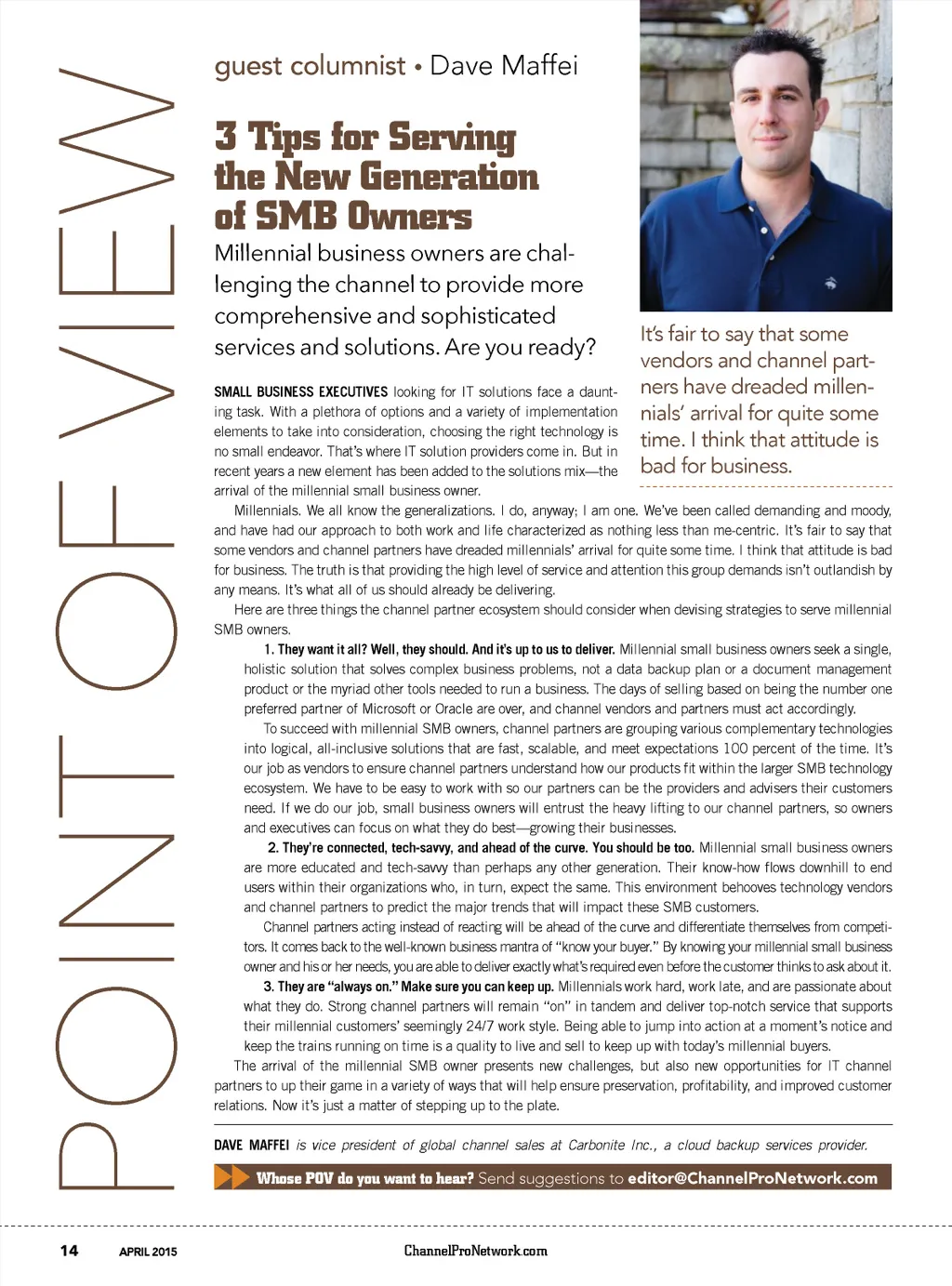 POINT OF VIEW

guest columnist • Dave Maffei

3 Tips for Serving the New Generation of SMB Owners

Millennial business owners are challenging the channel to provide more comprehensive and sophisticated services and solutions. Are you ready?

It's fair to say that some vendors and channel partners have dreaded millennials' arrival for quite some time. I think that attitude is bad for business.

SMALL BUSINESS EXECUTIVES looking for IT solutions face a daunting task. With a plethora of options and a variety of implementation elements to take into consideration, choosing the right technology is no small endeavor. That's where IT solution providers come in. But in recent years a new element has been added to the solutions mix—the arrival of the millennial small business owner.

Millennials. We all know the generalizations. I do, anyway; I am one. We've been called demanding and moody, and have had our approach to both work and life characterized as nothing less than me-centric. It's fair to say that some vendors and channel partners have dreaded millennials' arrival for quite some time. I think that attitude is bad for business. The truth is that providing the high level of service and attention this group demands isn't outlandish by any means. It's what all of us should already be delivering.

Here are three things the channel partner ecosystem should consider when devising strategies to serve millennial SMB owners.

1. They want it all? Well, they should. And it's up to us to deliver. Millennial small business owners seek a single, holistic solution that solves complex business problems, not a data backup plan or a document management product or the myriad other tools needed to run a business. The days of selling based on being the number one preferred partner of Microsoft or Oracle are over, and channel vendors and partners must act accordingly.

To succeed with millennial SMB owners, channel partners are grouping various complementary technologies into logical, all-inclusive solutions that are fast, scalable, and meet expectations 100 percent of the time. It's our job as vendors to ensure channel partners understand how our products fit within the larger SMB technology ecosystem. We have to be easy to work with so our partners can be the providers and advisers their customers need. If we do our job, small business owners will entrust the heavy lifting to our channel partners, so owners and executives can focus on what they do best—growing their businesses.

2. They're connected, tech-savvy, and ahead of the curve. You should be too. Millennial small business owners are more educated and tech-savvy than perhaps any other generation. Their know-how flows downhill to end users within their organizations who, in turn, expect the same. This environment behooves technology vendors and channel partners to predict the major trends that will impact these SMB customers.

Channel partners acting instead of reacting will be ahead of the curve and differentiate themselves from competitors. It comes back to the well-known business mantra of "know your buyer." By knowing your millennial small business owner and his or her needs, you are able to deliver exactly what's required even before the customer thinks to ask about it.

3. They are "always on." Make sure you can keep up. Millennials work hard, work late, and are passionate about what they do. Strong channel partners will remain "on" in tandem and deliver top-notch service that supports their millennial customers' seemingly 24/7 work style. Being able to jump into action at a moment's notice and keep the trains running on time is a quality to live and sell to keep up with today's millennial buyers.

The arrival of the millennial SMB owner presents new challenges, but also new opportunities for IT channel partners to up their game in a variety of ways that will help ensure preservation, profitability, and improved customer relations. Now it's just a matter of stepping up to the plate.

DAVE MAFFEI is vice president of global channel sales at Carbonite Inc., a cloud backup services provider.

Whose POV do you want to hear? Send suggestions to editor@ChannelProNetwork.com

14 APRIL 2015 ChannelProNetwork.com